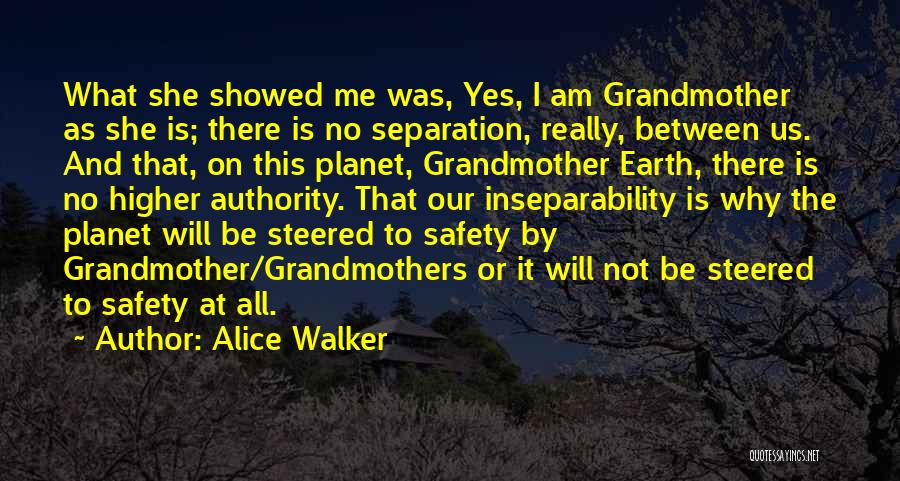 What she showed me was, Yes, I am Grandmother as she is; there is no separation, really, between us. And that, on this planet, Grandmother Earth, there is no higher authority. That our inseparability is why the planet will be steered to safety by Grandmother/Grandmothers or it will not be steered to safety at all.

~ Author: Alice Walker

QUOTESSAYINGS.NET